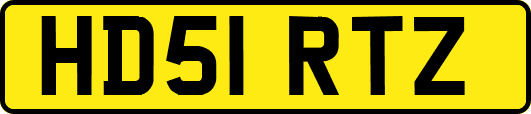 HD51 RTZ